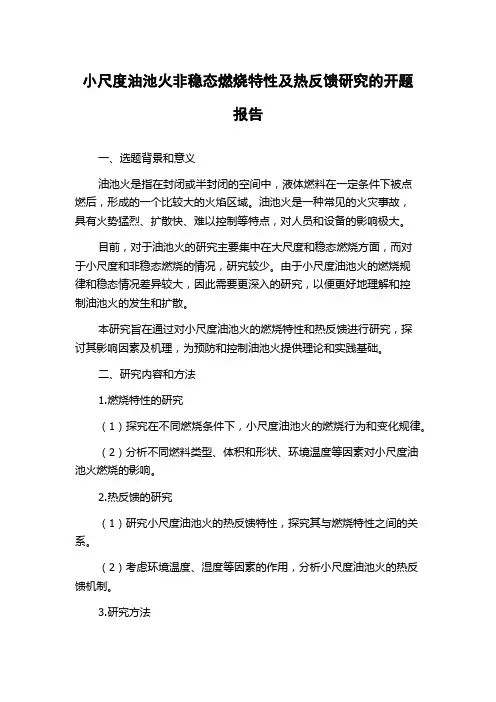 小尺度油池火非稳态燃烧特性及热反馈研究的开题报告

一、选题背景和意义

油池火是指在封闭或半封闭的空间中，液体燃料在一定条件下被点燃后，形成的一个比较大的火焰区域。油池火是一种常见的火灾事故，具有火势猛烈、扩散快、难以控制等特点，对人员和设备的影响极大。

目前，对于油池火的研究主要集中在大尺度和稳态燃烧方面，而对于小尺度和非稳态燃烧的情况，研究较少。由于小尺度油池火的燃烧规律和稳态情况差异较大，因此需要更深入的研究，以便更好地理解和控制油池火的发生和扩散。

本研究旨在通过对小尺度油池火的燃烧特性和热反馈进行研究，探讨其影响因素及机理，为预防和控制油池火提供理论和实践基础。

二、研究内容和方法

1.燃烧特性的研究

（1）探究在不同燃烧条件下，小尺度油池火的燃烧行为和变化规律。

（2）分析不同燃料类型、体积和形状、环境温度等因素对小尺度油池火燃烧的影响。

2.热反馈的研究

（1）研究小尺度油池火的热反馈特性，探究其与燃烧特性之间的关系。

（2）考虑环境温度、湿度等因素的作用，分析小尺度油池火的热反馈机制。

3.研究方法